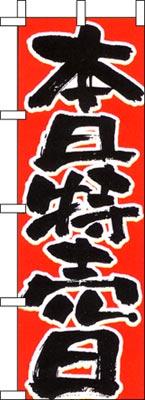 本日特売日